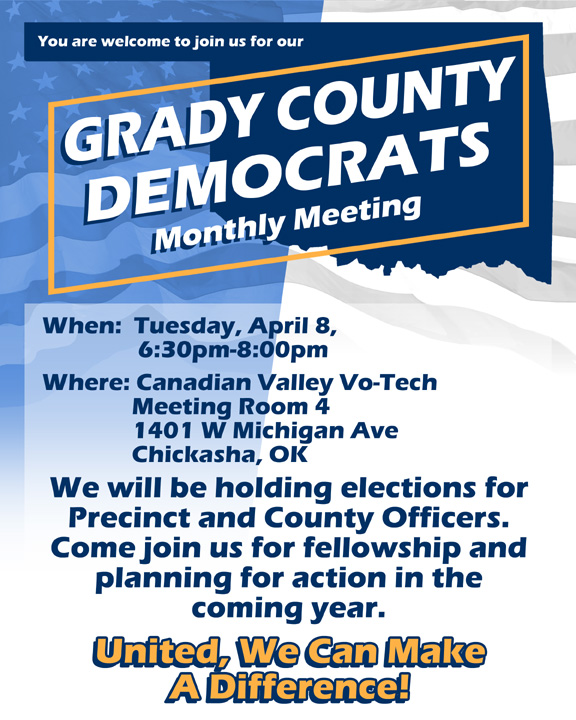 You are welcome to join us for our

GRADY COUNTY DEMOCRATS

Monthly Meeting

When: Tuesday, April 8,
6:30pm-8:00pm

Where: Canadian Valley Vo-Tech
Meeting Room 4
1401 W Michigan Ave
Chickasha, OK

We will be holding elections for Precinct and County Officers. Come join us for fellowship and planning for action in the coming year.

United, We Can Make A Difference!